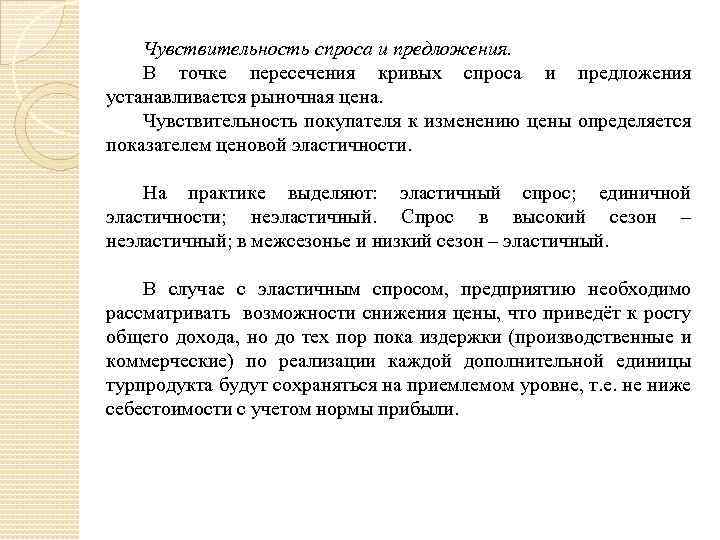 Чувствительность спроса и предложения.

В точке пересечения кривых спроса и предложения устанавливается рыночная цена.

Чувствительность покупателя к изменению цены определяется показателем ценовой эластичности.

На практике выделяют: эластичный спрос; единичной эластичности; неэластичный. Спрос в высокий сезон – неэластичный; в межсезонье и низкий сезон – эластичный.

В случае с эластичным спросом, предприятию необходимо рассматривать возможности снижения цены, что приведёт к росту общего дохода, но до тех пор пока издержки (производственные и коммерческие) по реализации каждой дополнительной единицы турпродукта будут сохраняться на приемлемом уровне, т.е. не ниже себестоимости с учетом нормы прибыли.